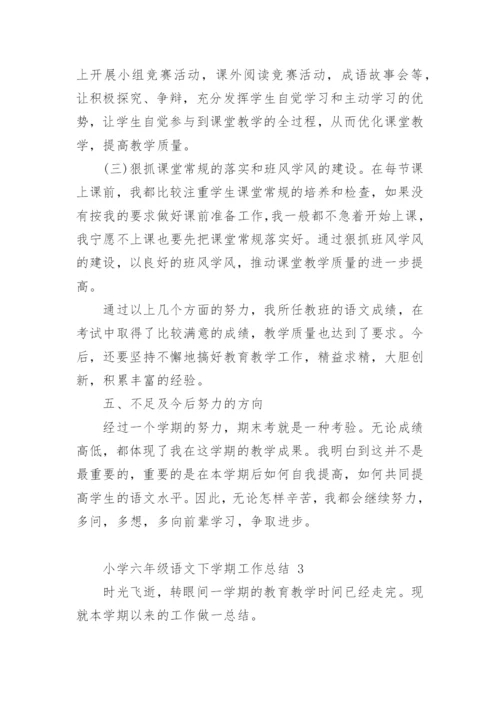 上开展小组竞赛活动，课外阅读竞赛活动，成语故事会等，让积极探究、争辩，充分发挥学生自觉学习和主动学习的优势，让学生自觉参与到课堂教学的全过程，从而优化课堂教学，提高教学质量。

(三)狠抓课堂常规的落实和班风学风的建设。在每节课上课前，我都比较注重学生课堂常规的培养和检查，如果没有按我的要求做好课前准备工作，我一般都不急着开始上课，我宁愿不上课也要先把课堂常规落实好。通过狠抓班风学风的建设，以良好的班风学风，推动课堂教学质量的进一步提高。

通过以上几个方面的努力，我所任教班的语文成绩，在考试中取得了比较满意的成绩，教学质量也达到了要求。今后，还要坚持不懈地搞好教育教学工作，精益求精，大胆创新，积累丰富的经验。

五、不足及今后努力的方向

经过一个学期的努力，期末考就是一种考验。无论成绩高低，都体现了我在这学期的教学成果。我明白到这并不是最重要的，重要的是在本学期后如何自我提高，如何共同提高学生的语文水平。因此，无论怎样辛苦，我都会继续努力，多问，多想，多向前辈学习，争取进步。

小学六年级语文下学期工作总结 3

时光飞逝，转眼间一学期的教育教学时间已经走完。现就本学期以来的工作做一总结。